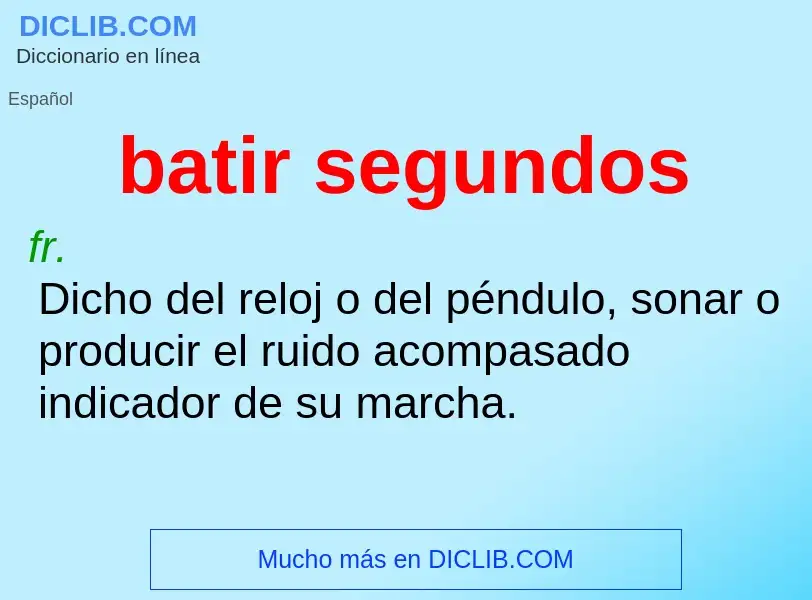 DICLIB.COM
Diccionario en línea

Español

batir segundos

fr.

Dicho del reloj o del péndulo, sonar o producir el ruido acompasado indicador de su marcha.

Mucho más en DICLIB.COM